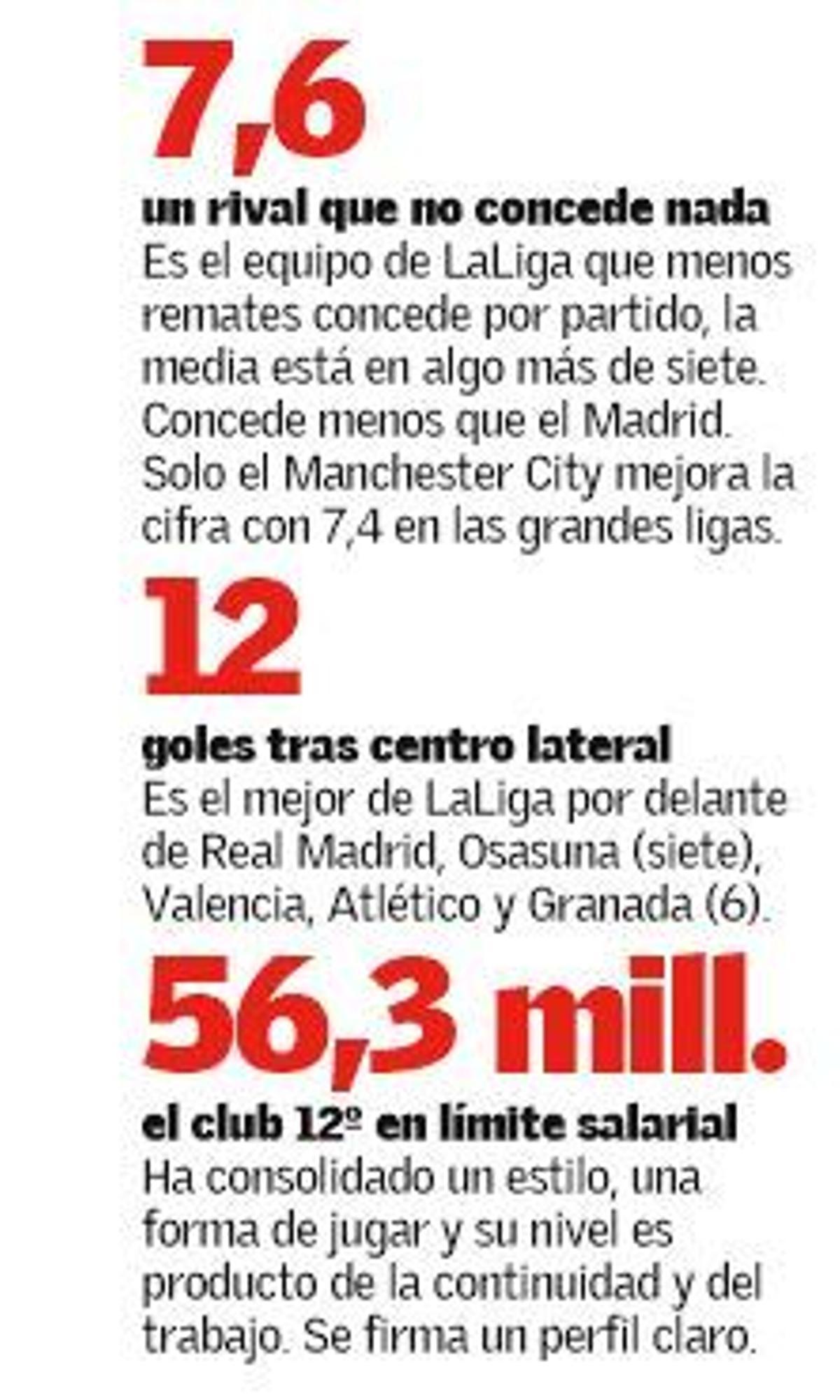 7,6

un rival que no concede nada

Es el equipo de LaLiga que menos remates concede por partido, la media está en algo más de siete. Concede menos que el Madrid. Solo el Manchester City mejora la cifra con 7,4 en las grandes ligas.

12

goles tras centro lateral

Es el mejor de LaLiga por delante de Real Madrid, Osasuna (siete), Valencia, Atlético y Granada (6).

56,3 mill.

el club 12º en límite salarial

Ha consolidado un estilo, una forma de jugar y su nivel es producto de la continuidad y del trabajo. Se firma un perfil claro.